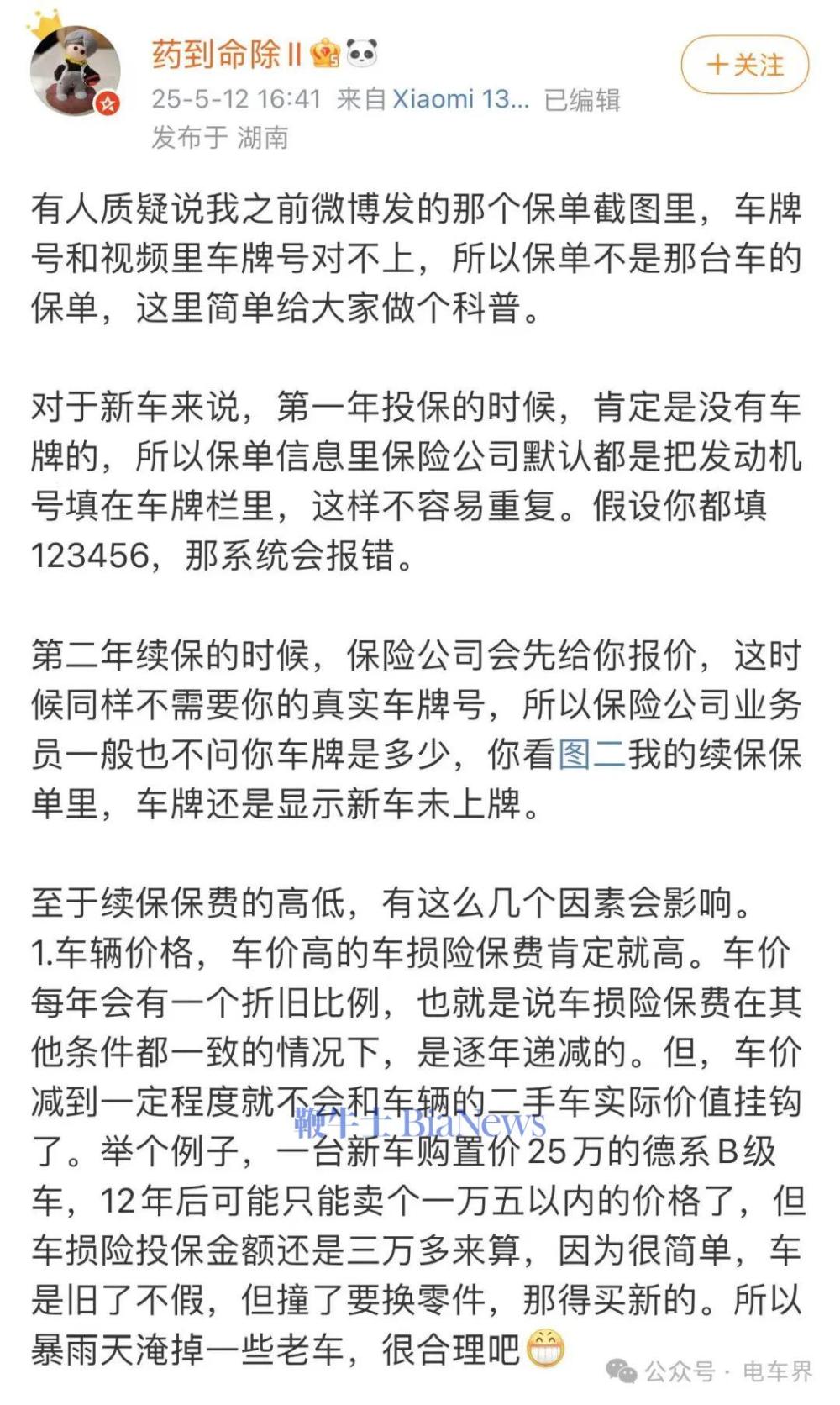 药到命除II

＋关注

25-5-12 16:41 来自 Xiaomi 13... 已编辑
发布于 湖南

有人质疑说我之前微博发的那个保单截图里，车牌号和视频里车牌号对不上，所以保单不是那台车的保单，这里简单给大家做个科普。

对于新车来说，第一年投保的时候，肯定是没有车牌的，所以保单信息里保险公司默认都是把发动机号填在车牌栏里，这样不容易重复。假设你都填123456，那系统会报错。

第二年续保的时候，保险公司会先给你报价，这时候同样不需要你的真实车牌号，所以保险公司业务员一般也不问你车牌是多少，你看图二我的续保保单里，车牌还是显示新车未上牌。

至于续保保费的高低，有这么几个因素会影响。
1.车辆价格，车价高的车损险保费肯定就高。车价每年会有一个折旧比例，也就是说车损险保费在其他条件都一致的情况下，是逐年递减的。但，车价减到一定程度就不会和车辆的二手车实际价值挂钩了。举个例子，一台新车购置价25万的德系B级车，12年后可能只能卖个一万五以内的价格了，但车损险投保金额还是三万多来算，因为很简单，车是旧了不假，但撞了要换零件，那得买新的。所以暴雨天淹掉一些老车，很合理吧

鞭牛士 BiaNews

公众号 · 电车界